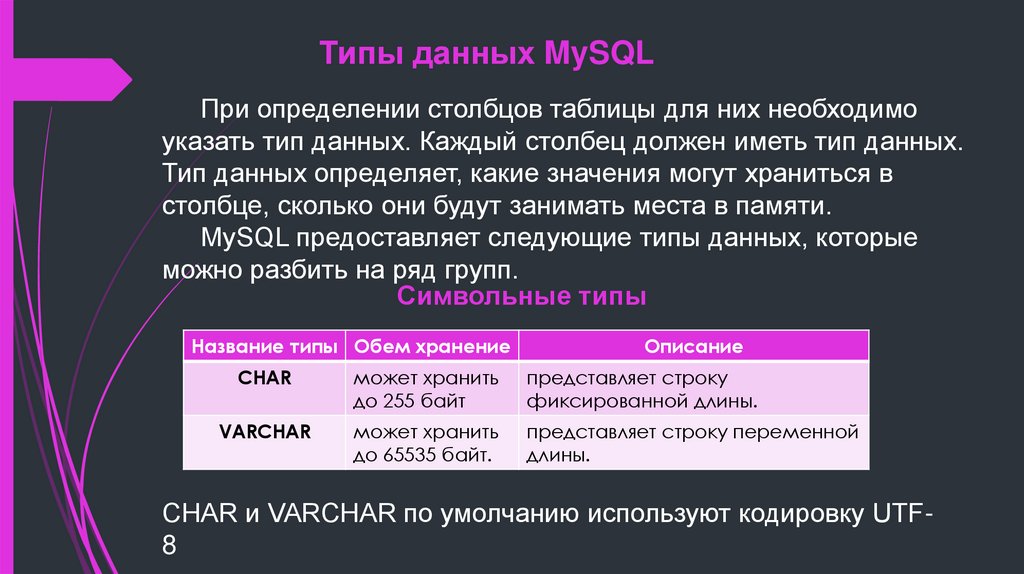 Типы данных MySQL

При определении столбцов таблицы для них необходимо указать тип данных. Каждый столбец должен иметь тип данных. Тип данных определяет, какие значения могут храниться в столбце, сколько они будут занимать места в памяти.

MySQL предоставляет следующие типы данных, которые можно разбить на ряд групп.

Символьные типы

| Название типы | Обем хранение | Описание |
|---|---|---|
| CHAR | может хранить до 255 байт | представляет строку фиксированной длины. |
| VARCHAR | может хранить до 65535 байт. | представляет строку переменной длины. |

CHAR и VARCHAR по умолчанию используют кодировку UTF-8